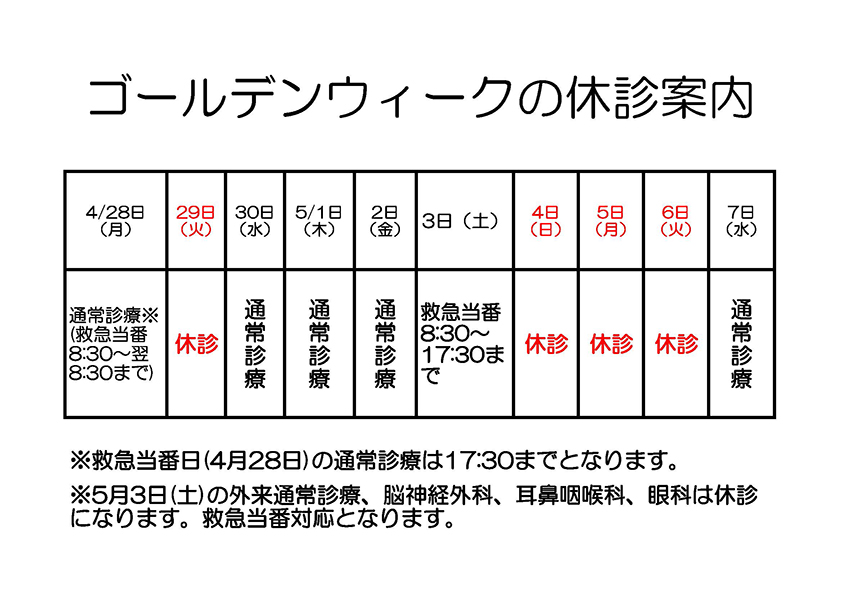 ゴールデンウィークの休診案内

| 4/28日（月） | 29日（火） | 30日（水） | 5/1日（木） | 2日（金） | 3日（土） | 4日（日） | 5日（月） | 6日（火） | 7日（水） |
|---|---|---|---|---|---|---|---|---|---|
| 通常診療※（救急当番8:30～翌8:30まで） | 休診 | 通常診療 | 通常診療 | 通常診療 | 救急当番8:30～17:30まで | 休診 | 休診 | 休診 | 通常診療 |

※救急当番日(4月28日)の通常診療は17:30までとなります。

※5月3日(土)の外来通常診療、脳神経外科、耳鼻咽喉科、眼科は休診になります。救急当番対応となります。